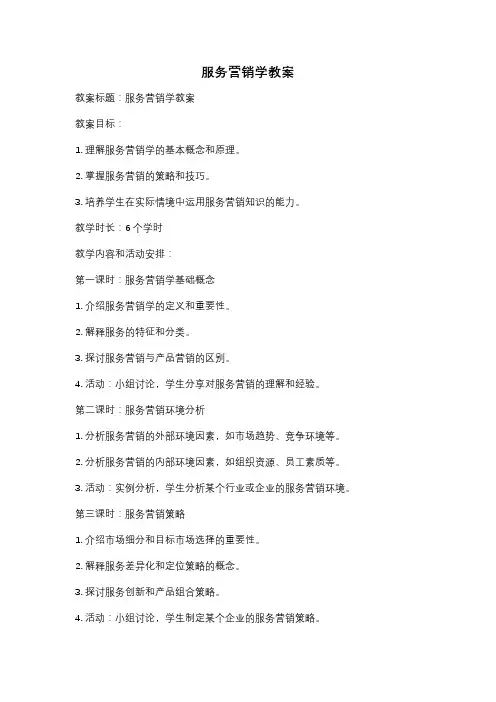 服务营销学教案

教案标题：服务营销学教案

教案目标：

1. 理解服务营销学的基本概念和原理。

2. 掌握服务营销的策略和技巧。

3. 培养学生在实际情境中运用服务营销知识的能力。

教学时长：6个学时

教学内容和活动安排：

第一课时：服务营销学基础概念

1. 介绍服务营销学的定义和重要性。

2. 解释服务的特征和分类。

3. 探讨服务营销与产品营销的区别。

4. 活动：小组讨论，学生分享对服务营销的理解和经验。

第二课时：服务营销环境分析

1. 分析服务营销的外部环境因素，如市场趋势、竞争环境等。

2. 分析服务营销的内部环境因素，如组织资源、员工素质等。

3. 活动：实例分析，学生分析某个行业或企业的服务营销环境。

第三课时：服务营销策略

1. 介绍市场细分和目标市场选择的重要性。

2. 解释服务差异化和定位策略的概念。

3. 探讨服务创新和产品组合策略。

4. 活动：小组讨论，学生制定某个企业的服务营销策略。